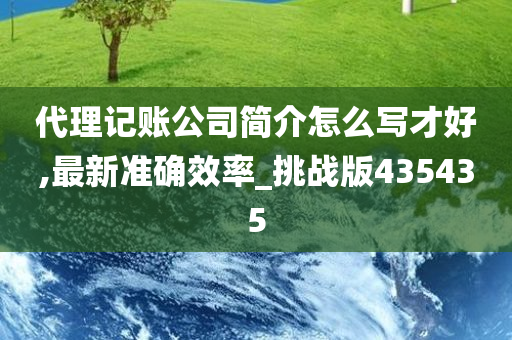 代理记账公司简介怎么写才好,最新准确效率_挑战版435435